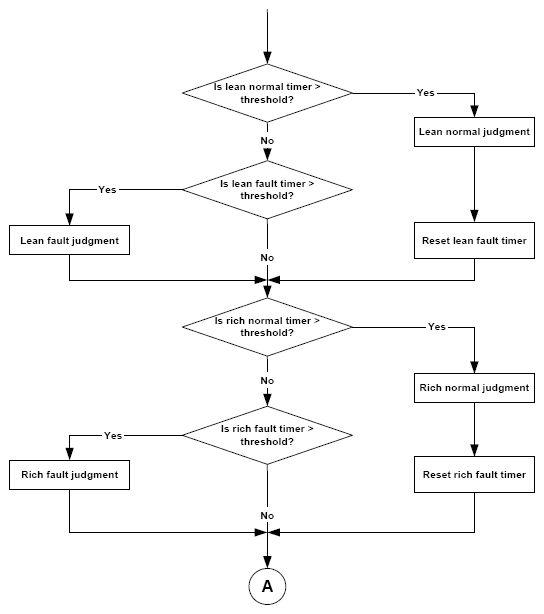 Is lean normal timer > threshold?

Yes

Lean normal judgment

No

Is lean fault timer > threshold?

Yes

Lean fault judgment

Reset lean fault timer

No

Is rich normal timer > threshold?

Yes

Rich normal judgment

No

Is rich fault timer > threshold?

Yes

Rich fault judgment

Reset rich fault timer

No

A